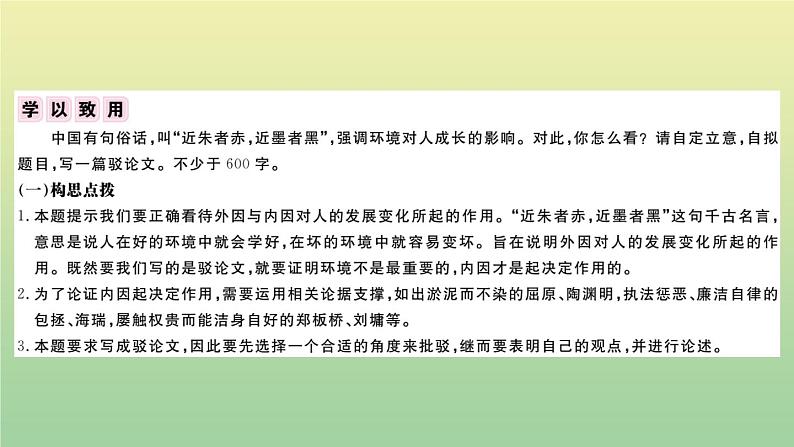 学以致用

中国有句俗话,叫“近朱者赤,近墨者黑”,强调环境对人成长的影响。对此,你怎么看?请自定立意,自拟题目,写一篇驳论文。不少于600字。

(一)构思点拨

1.本题提示我们要正确看待外因与内因对人的发展变化所起的作用。“近朱者赤,近墨者黑”这句千古名言,意思是说人在好的环境中就会学好,在坏的环境中就容易变坏。旨在说明外因对人的发展变化所起的作用。既然要我们写的是驳论文,就要证明环境不是最重要的,内因才是起决定作用的。

2.为了论证内因起决定作用,需要运用相关论据支撑,如出淤泥而不染的屈原、陶渊明,执法惩恶、廉洁自律的包拯、海瑞,屡触权贵而能洁身自好的郑板桥、刘墉等。

3.本题要求写成驳论文,因此要先选择一个合适的角度来批驳,继而要表明自己的观点,并进行论述。